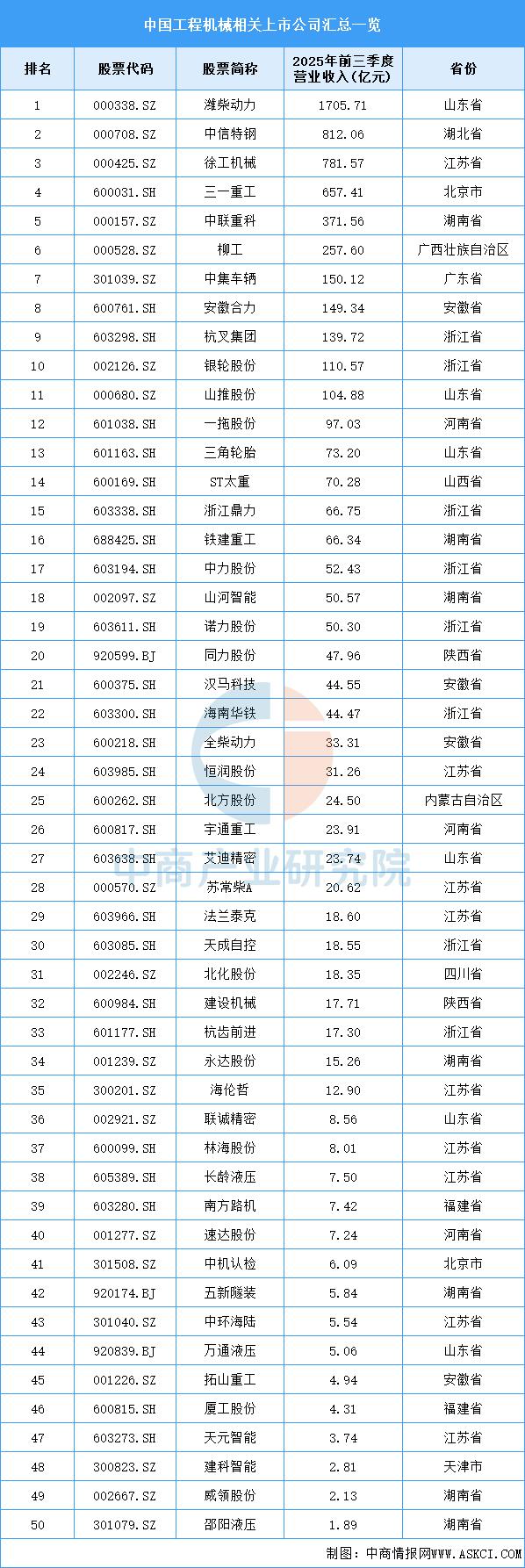 中国工程机械相关上市公司汇总一览

| 排名 | 股票代码 | 股票简称 | 2025年前三季度营业收入(亿元) | 省份 |
|---|---|---|---|---|
| 1 | 000338.SZ | 潍柴动力 | 1705.71 | 山东省 |
| 2 | 000708.SZ | 中信特钢 | 812.06 | 湖北省 |
| 3 | 000425.SZ | 徐工机械 | 781.57 | 江苏省 |
| 4 | 600031.SH | 三一重工 | 657.41 | 北京市 |
| 5 | 000157.SZ | 中联重科 | 371.56 | 湖南省 |
| 6 | 000528.SZ | 柳工 | 257.60 | 广西壮族自治区 |
| 7 | 301039.SZ | 中集车辆 | 150.12 | 广东省 |
| 8 | 600761.SH | 安徽合力 | 149.34 | 安徽省 |
| 9 | 603298.SH | 杭叉集团 | 139.72 | 浙江省 |
| 10 | 002126.SZ | 银轮股份 | 110.57 | 浙江省 |
| 11 | 000680.SZ | 山推股份 | 104.88 | 山东省 |
| 12 | 601038.SH | 一拖股份 | 97.03 | 河南省 |
| 13 | 601163.SH | 三角轮胎 | 73.20 | 山东省 |
| 14 | 600169.SH | ST太重 | 70.28 | 山西省 |
| 15 | 603338.SH | 浙江鼎力 | 66.75 | 浙江省 |
| 16 | 688425.SH | 铁建重工 | 66.34 | 湖南省 |
| 17 | 603194.SH | 中力股份 | 52.43 | 浙江省 |
| 18 | 002097.SZ | 山河智能 | 50.57 | 湖南省 |
| 19 | 603611.SH | 诺力股份 | 50.30 | 浙江省 |
| 20 | 920599.BJ | 同力股份 | 47.96 | 陕西省 |
| 21 | 600375.SH | 汉马科技 | 44.55 | 安徽省 |
| 22 | 603300.SH | 海南华铁 | 44.47 | 浙江省 |
| 23 | 600218.SH | 全柴动力 | 33.31 | 安徽省 |
| 24 | 603985.SH | 恒润股份 | 31.26 | 江苏省 |
| 25 | 600262.SH | 北方股份 | 24.50 | 内蒙古自治区 |
| 26 | 600817.SH | 宇通重工 | 23.91 | 河南省 |
| 27 | 603638.SH | 艾迪精密 | 23.74 | 山东省 |
| 28 | 000570.SZ | 苏常柴A | 20.62 | 江苏省 |
| 29 | 603966.SH | 法兰泰克 | 18.60 | 江苏省 |
| 30 | 603085.SH | 天成自控 | 18.55 | 浙江省 |
| 31 | 002246.SZ | 北化股份 | 18.35 | 四川省 |
| 32 | 600984.SH | 建设机械 | 17.71 | 陕西省 |
| 33 | 601177.SH | 杭齿前进 | 17.30 | 浙江省 |
| 34 | 001239.SZ | 永达股份 | 15.26 | 湖南省 |
| 35 | 300201.SZ | 海伦哲 | 12.90 | 江苏省 |
| 36 | 002921.SZ | 联诚精密 | 8.56 | 山东省 |
| 37 | 600099.SH | 林海股份 | 8.01 | 江苏省 |
| 38 | 605389.SH | 长龄液压 | 7.50 | 江苏省 |
| 39 | 603280.SH | 南方路机 | 7.42 | 福建省 |
| 40 | 001277.SZ | 速达股份 | 7.24 | 河南省 |
| 41 | 301508.SZ | 中机认检 | 6.09 | 北京市 |
| 42 | 920174.BJ | 五新隧装 | 5.84 | 湖南省 |
| 43 | 301040.SZ | 中环海陆 | 5.54 | 江苏省 |
| 44 | 920839.BJ | 万通液压 | 5.06 | 山东省 |
| 45 | 001226.SZ | 拓山重工 | 4.94 | 安徽省 |
| 46 | 600815.SH | 厦工股份 | 4.31 | 福建省 |
| 47 | 603273.SH | 天元智能 | 3.74 | 江苏省 |
| 48 | 300823.SZ | 建科智能 | 2.81 | 天津市 |
| 49 | 002667.SZ | 威领股份 | 2.13 | 湖南省 |
| 50 | 301079.SZ | 邵阳液压 | 1.89 | 湖南省 |

中商产业研究院

制图：中商情报网WWW.ASKCI.COM